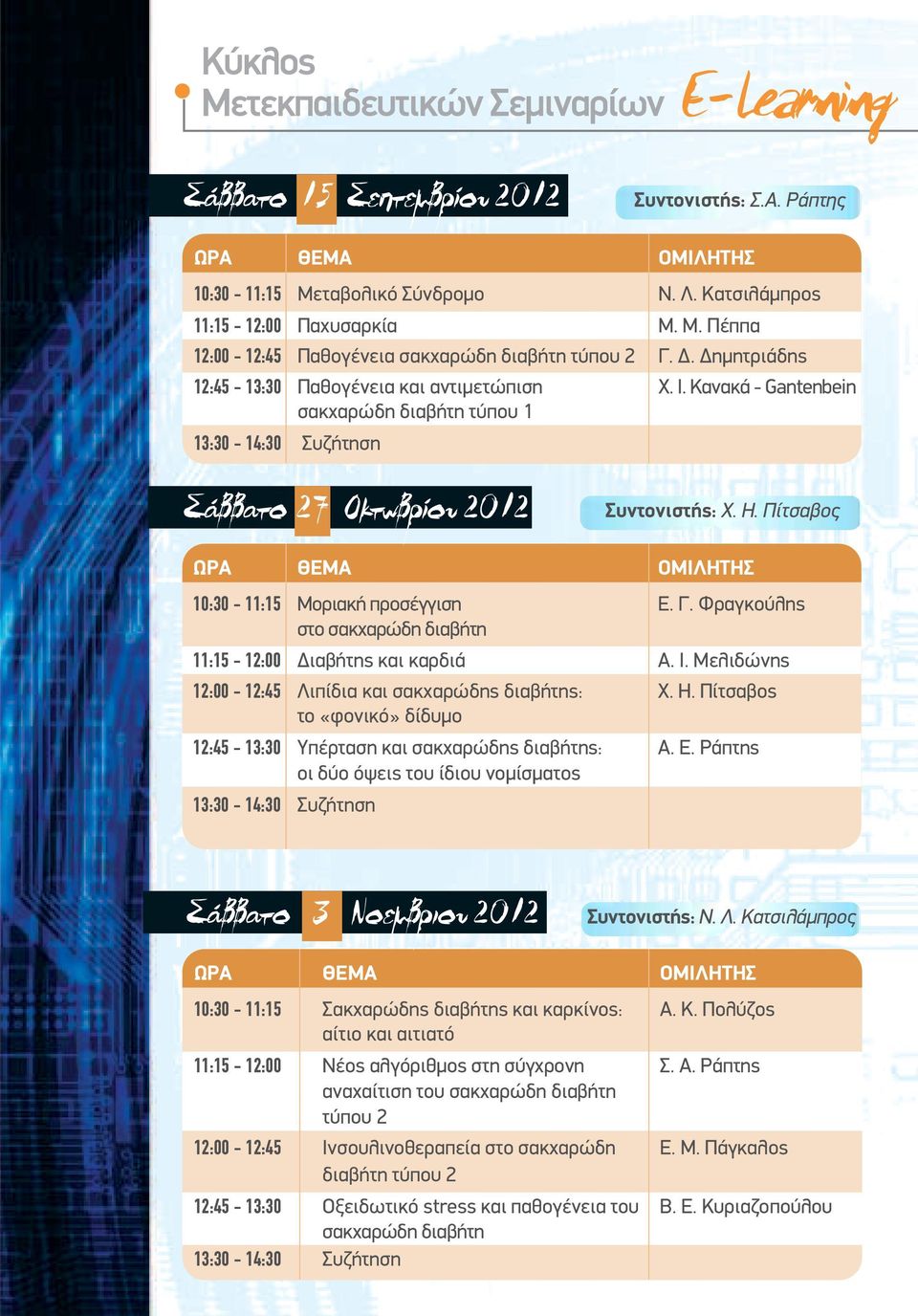 Κύκλος
Μετεκπαιδευτικών Σεμιναρίων E-learning

Σάββατο 15 Σεπτεμβρίου 2012

Συντονιστής: Σ.Α. Ράπτης

| ΩΡΑ | ΘΕΜΑ | ΟΜΙΛΗΤΗΣ |
|---|---|---|
| 10:30 - 11:15 | Μεταβολικό Σύνδρομο | Ν. Λ. Κατσιλάμπρος |
| 11:15 - 12:00 | Παχυσαρκία | Μ. Μ. Πέππα |
| 12:00 - 12:45 | Παθογένεια σακχαρώδη διαβήτη τύπου 2 | Γ. Δ. Δημητριάδης |
| 12:45 - 13:30 | Παθογένεια και αντιμετώπιση σακχαρώδη διαβήτη τύπου 1 | Χ. Ι. Κανακά - Gantenbein |
| 13:30 - 14:30 | Συζήτηση | |

Σάββατο 27 Οκτωβρίου 2012

Συντονιστής: Χ. Η. Πίτσαβος

| ΩΡΑ | ΘΕΜΑ | ΟΜΙΛΗΤΗΣ |
|---|---|---|
| 10:30 - 11:15 | Μοριακή προσέγγιση στο σακχαρώδη διαβήτη | Ε. Γ. Φραγκούλης |
| 11:15 - 12:00 | Διαβήτης και καρδιά | Α. Ι. Μελιδώνης |
| 12:00 - 12:45 | Λιπίδια και σακχαρώδης διαβήτης: το «φονικό» δίδυμο | Χ. Η. Πίτσαβος |
| 12:45 - 13:30 | Υπέρταση και σακχαρώδης διαβήτης: οι δύο όψεις του ίδιου νομίσματος | Α. Ε. Ράπτης |
| 13:30 - 14:30 | Συζήτηση | |

Σάββατο 3 Νοεμβρίου 2012

Συντονιστής: Ν. Λ. Κατσιλάμπρος

| ΩΡΑ | ΘΕΜΑ | ΟΜΙΛΗΤΗΣ |
|---|---|---|
| 10:30 - 11:15 | Σακχαρώδης διαβήτης και καρκίνος: αίτιο και αιτιατό | Α. Κ. Πολύζος |
| 11:15 - 12:00 | Νέος αλγόριθμος στη σύγχρονη αναχαίτιση του σακχαρώδη διαβήτη τύπου 2 | Σ. Α. Ράπτης |
| 12:00 - 12:45 | Ινσουλινοθεραπεία στο σακχαρώδη διαβήτη τύπου 2 | Ε. Μ. Πάγκαλος |
| 12:45 - 13:30 | Οξειδωτικό stress και παθογένεια του σακχαρώδη διαβήτη | Β. Ε. Κυριαζοπούλου |
| 13:30 - 14:30 | Συζήτηση | |